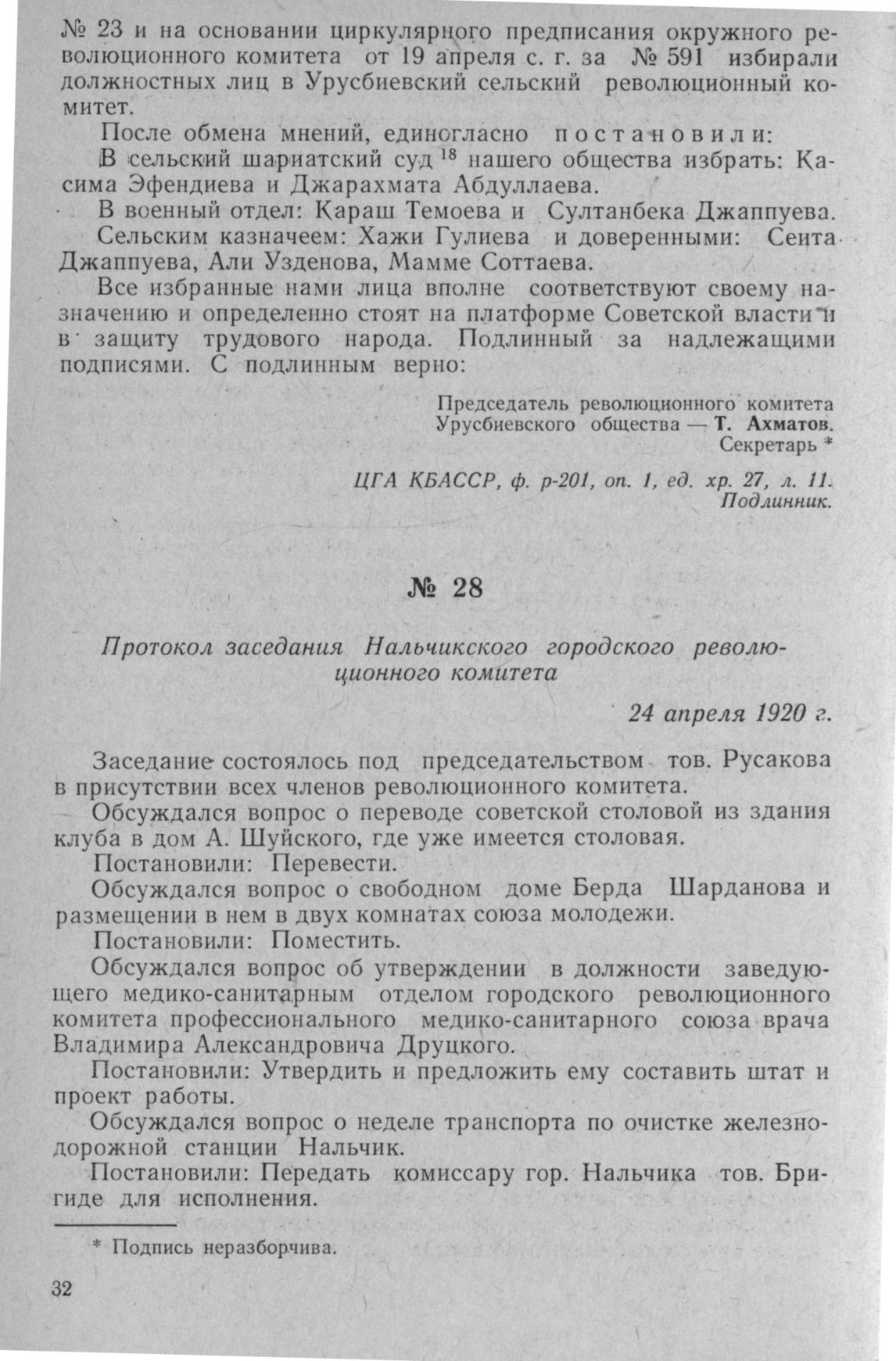 № 23 и на основании циркулярного предписания окружного революционного комитета от 19 апреля с. г. за № 591 избирали должностных лиц в Урусбиевский сельский революционный комитет.

После обмена мнений, единогласно постановили:

В сельский шариатский суд $^{18}$ нашего общества избрать: Касима Эфендиева и Джарахмата Абдуллаева.

В военный отдел: Караш Темоева и Султанбека Джаппуева.

Сельским казначеем: Хажи Гулиева и доверенными: Сеита Джаппуева, Али Узденова, Мамме Соттаева.

Все избранные нами лица вполне соответствуют своему назначению и определенно стоят на платформе Советской власти и в защиту трудового народа. Подлинный за надлежащими подписями. С подлинным верно:

Председатель революционного комитета
Урусбиевского общества — Т. Ахматов.
Секретарь *

ЦГА КБАССР, ф. р-201, оп. 1, ед. хр. 27, л. 11.
Подлинник.

№ 28

Протокол заседания Нальчикского городского революционного комитета

24 апреля 1920 г.

Заседание состоялось под председательством тов. Русакова в присутствии всех членов революционного комитета.

Обсуждался вопрос о переводе советской столовой из здания клуба в дом А. Шуйского, где уже имеется столовая.

Постановили: Перевести.

Обсуждался вопрос о свободном доме Берда Шарданова и размещении в нем в двух комнатах союза молодежи.

Постановили: Поместить.

Обсуждался вопрос об утверждении в должности заведующего медико-санитарным отделом городского революционного комитета профессионального медико-санитарного союза врача Владимира Александровича Друцкого.

Постановили: Утвердить и предложить ему составить штат и проект работы.

Обсуждался вопрос о неделе транспорта по очистке железнодорожной станции Нальчик.

Постановили: Передать комиссару гор. Нальчика тов. Бригиде для исполнения.

* Подпись неразборчива.

32